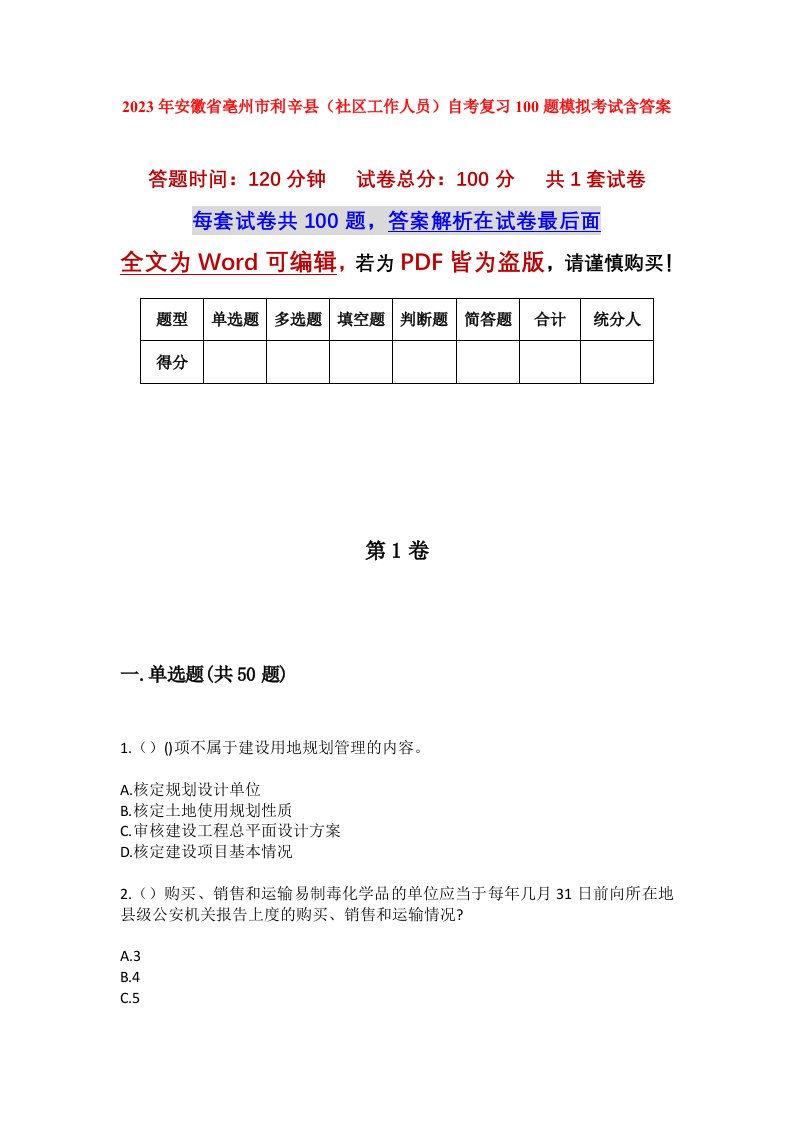 2023年安徽省亳州市利辛县（社区工作人员）自考复习100题模拟考试含答案

答题时间：120分钟　试卷总分：100分　共1套试卷

每套试卷共100题，答案解析在试卷最后面

全文为Word可编辑，若为PDF皆为盗版，请谨慎购买！

| 题型 | 单选题 | 多选题 | 填空题 | 判断题 | 简答题 | 合计 | 统分人 |
|---|---|---|---|---|---|---|---|
| 得分 | | | | | | | |

第1卷

一.单选题(共50题)

1.（）()项不属于建设用地规划管理的内容。

A.核定规划设计单位
B.核定土地使用规划性质
C.审核建设工程总平面设计方案
D.核定建设项目基本情况

2.（）购买、销售和运输易制毒化学品的单位应当于每年几月31日前向所在地县级公安机关报告上度的购买、销售和运输情况?

A.3
B.4
C.5